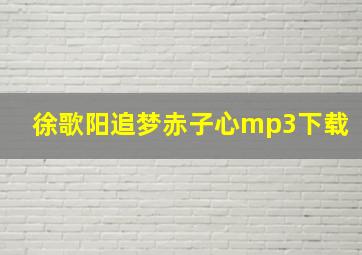 徐歌阳追梦赤子心mp3下载